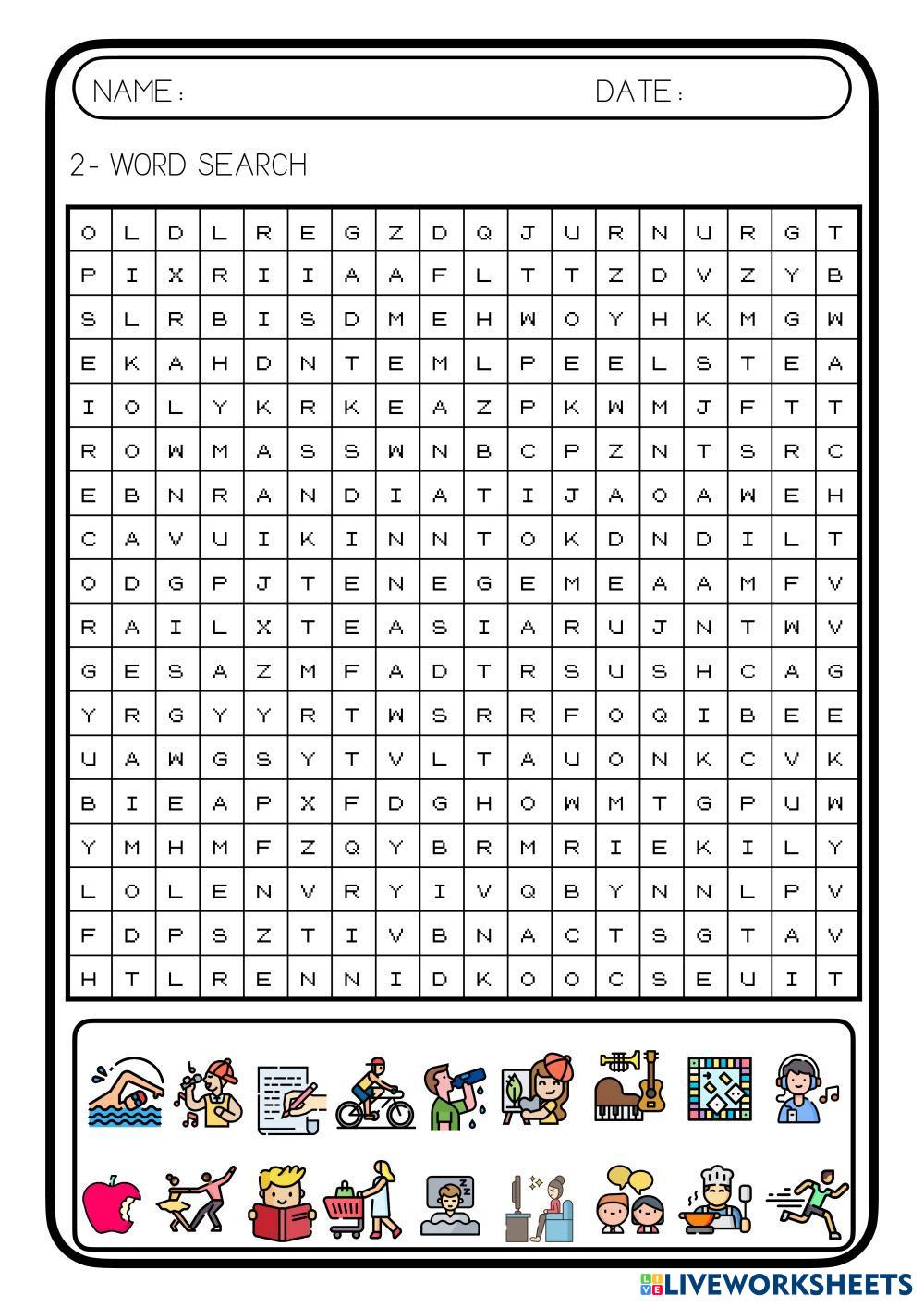 NAME:
DATE:

2- WORD SEARCH

| O | L | D | L | R | E | G | Z | D | Q | J | U | R | N | U | R | G | T |
|---|---|---|---|---|---|---|---|---|---|---|---|---|---|---|---|---|---|
| P | I | X | R | I | I | A | A | F | L | T | T | Z | D | V | Z | Y | B |
| S | L | R | B | I | S | D | M | E | H | W | O | Y | H | K | M | G | W |
| E | K | A | H | D | N | T | E | M | L | P | E | E | L | S | T | E | A |
| I | O | L | Y | K | R | K | E | A | Z | P | K | W | M | J | F | T | T |
| R | O | W | M | A | S | S | W | N | B | C | P | Z | N | T | S | R | C |
| E | B | N | R | A | N | D | I | A | T | I | J | A | O | A | W | E | H |
| C | A | V | U | I | K | I | N | N | T | O | K | D | N | D | I | L | T |
| O | D | G | P | J | T | E | N | E | G | E | M | E | A | A | M | F | V |
| R | A | I | L | X | T | E | A | S | I | A | R | U | J | N | T | W | V |
| G | E | S | A | Z | M | F | A | D | T | R | S | U | S | H | C | A | G |
| Y | R | G | Y | Y | R | T | W | S | R | R | F | O | Q | I | B | E | E |
| U | A | W | G | S | Y | T | V | L | T | A | U | O | N | K | C | V | K |
| B | I | E | A | P | X | F | D | G | H | O | W | M | T | G | P | U | W |
| Y | M | H | M | F | Z | Q | Y | B | R | M | R | I | E | K | I | L | Y |
| L | O | L | E | N | V | R | Y | I | V | Q | B | Y | N | N | L | P | V |
| F | D | P | S | Z | T | I | V | B | N | A | C | T | S | G | T | A | V |
| H | T | L | R | E | N | N | I | D | K | O | O | C | S | E | U | I | T |

LIVEWORKSHEETS